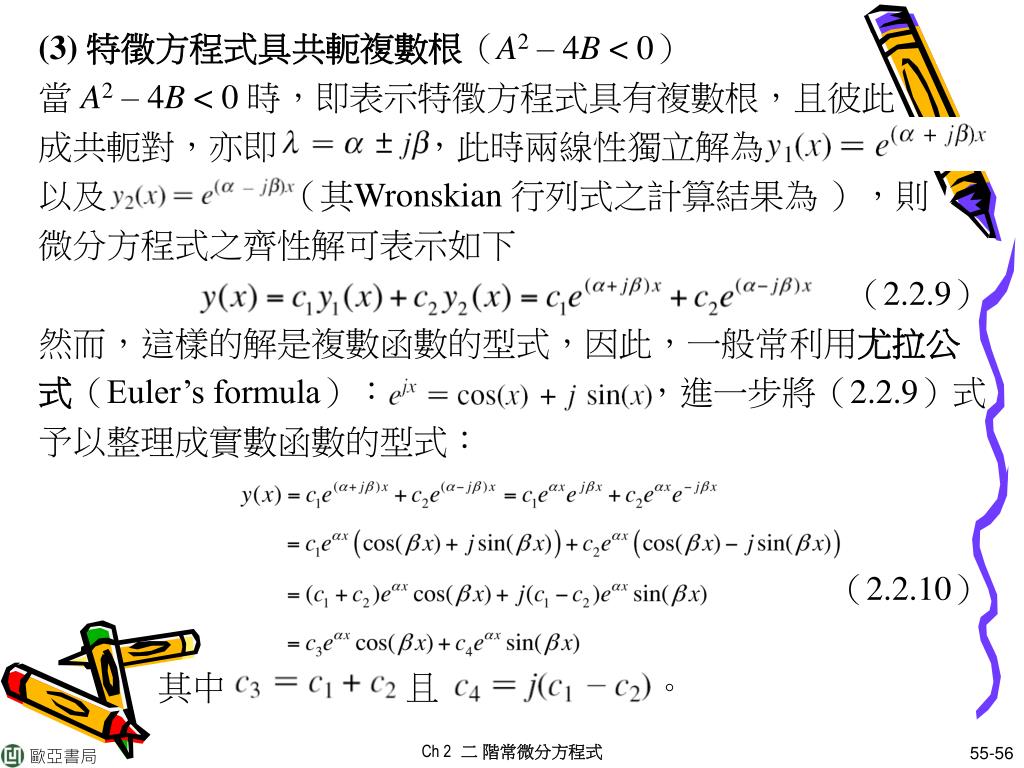 **(3) 特徵方程式具共軛複數根**（$A^2 - 4B < 0$）

當 $A^2 - 4B < 0$ 時，即表示特徵方程式具有複數根，且彼此成共軛對，亦即 $\lambda = \alpha \pm j\beta$，此時兩線性獨立解為 $y_1(x) = e^{(\alpha + j\beta)x}$ 以及 $y_2(x) = e^{(\alpha - j\beta)x}$（其Wronskian 行列式之計算結果為 ），則微分方程式之齊性解可表示如下

$y(x) = c_1 y_1(x) + c_2 y_2(x) = c_1 e^{(\alpha + j\beta)x} + c_2 e^{(\alpha - j\beta)x}$ （2.2.9）

然而，這樣的解是複數函數的型式，因此，一般常利用**尤拉公式**（Euler’s formula）：$e^{jx} = \cos(x) + j\sin(x)$，進一步將（2.2.9）式予以整理成實數函數的型式：

$y(x) = c_1 e^{(\alpha + j\beta)x} + c_2 e^{(\alpha - j\beta)x} = c_1 e^{\alpha x} e^{j\beta x} + c_2 e^{\alpha x} e^{-j\beta x}$

$= c_1 e^{\alpha x}\left(\cos(\beta x) + j\sin(\beta x)\right) + c_2 e^{\alpha x}\left(\cos(\beta x) - j\sin(\beta x)\right)$

$= (c_1 + c_2) e^{\alpha x}\cos(\beta x) + j(c_1 - c_2) e^{\alpha x}\sin(\beta x)$ （2.2.10）

$= c_3 e^{\alpha x}\cos(\beta x) + c_4 e^{\alpha x}\sin(\beta x)$

其中 $c_3 = c_1 + c_2$ 且 $c_4 = j(c_1 - c_2)$ 。

歐亞書局　　Ch 2 二 階常微分方程式　　55-56